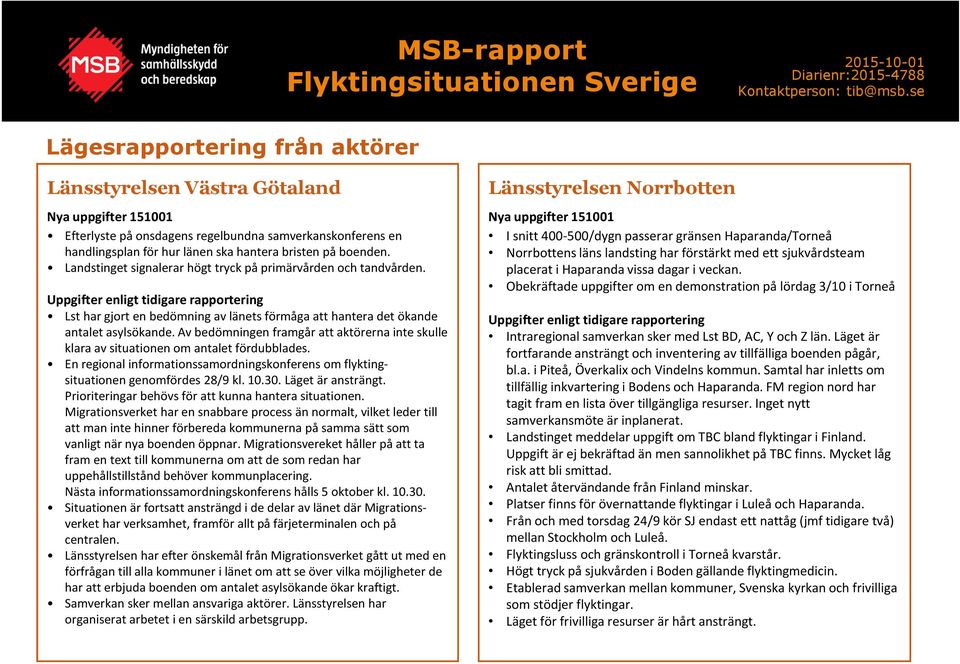 MSB Myndigheten för samhällsskydd och beredskap

MSB-rapport
Flyktingsituationen Sverige

2015-10-01
Diarienr:2015-4788
Kontaktperson: tib@msb.se

Lägesrapportering från aktörer

Länsstyrelsen Västra Götaland

Nya uppgifter 151001
• Efterlyste på onsdagens regelbundna samverkanskonferens en handlingsplan för hur länen ska hantera bristen på boenden.
• Landstinget signalerar högt tryck på primärvården och tandvården.

Uppgifter enligt tidigare rapportering
• Lst har gjort en bedömning av länets förmåga att hantera det ökande antalet asylsökande. Av bedömningen framgår att aktörerna inte skulle klara av situationen om antalet fördubblades.
• En regional informationssamordningskonferens om flyktingsituationen genomfördes 28/9 kl. 10.30. Läget är ansträngt. Prioriteringar behövs för att kunna hantera situationen. Migrationsverket har en snabbare process än normalt, vilket leder till att man inte hinner förbereda kommunerna på samma sätt som vanligt när nya boenden öppnar. Migrationsvereket håller på att ta fram en text till kommunerna om att de som redan har uppehållstillstånd behöver kommunplacering. Nästa informationssamordningskonferens hålls 5 oktober kl. 10.30.
• Situationen är fortsatt ansträngd i de delar av länet där Migrationsverket har verksamhet, framför allt på färjeterminalen och på centralen.
• Länsstyrelsen har efter önskemål från Migrationsverket gått ut med en förfrågan till alla kommuner i länet om att se över vilka möjligheter de har att erbjuda boenden om antalet asylsökande ökar kraftigt.
• Samverkan sker mellan ansvariga aktörer. Länsstyrelsen har organiserat arbetet i en särskild arbetsgrupp.

Länsstyrelsen Norrbotten

Nya uppgifter 151001
• I snitt 400-500/dygn passerar gränsen Haparanda/Torneå
• Norrbottens läns landsting har förstärkt med ett sjukvårdsteam placerat i Haparanda vissa dagar i veckan.
• Obekräftade uppgifter om en demonstration på lördag 3/10 i Torneå

Uppgifter enligt tidigare rapportering
• Intraregional samverkan sker med Lst BD, AC, Y och Z län. Läget är fortfarande ansträngt och inventering av tillfälliga boenden pågår, bl.a. i Piteå, Överkalix och Vindelns kommun. Samtal har inletts om tillfällig inkvartering i Bodens och Haparanda. FM region nord har tagit fram en lista över tillgängliga resurser. Inget nytt samverkansmöte är inplanerat.
• Landstinget meddelar uppgift om TBC bland flyktingar i Finland. Uppgift är ej bekräftad än men sannolikhet på TBC finns. Mycket låg risk att bli smittad.
• Antalet återvändande från Finland minskar.
• Platser finns för övernattande flyktingar i Luleå och Haparanda.
• Från och med torsdag 24/9 kör SJ endast ett nattåg (jmf tidigare två) mellan Stockholm och Luleå.
• Flyktingsluss och gränskontroll i Torneå kvarstår.
• Högt tryck på sjukvården i Boden gällande flyktingmedicin.
• Etablerad samverkan mellan kommuner, Svenska kyrkan och frivilliga som stödjer flyktingar.
• Läget för frivilliga resurser är hårt ansträngt.